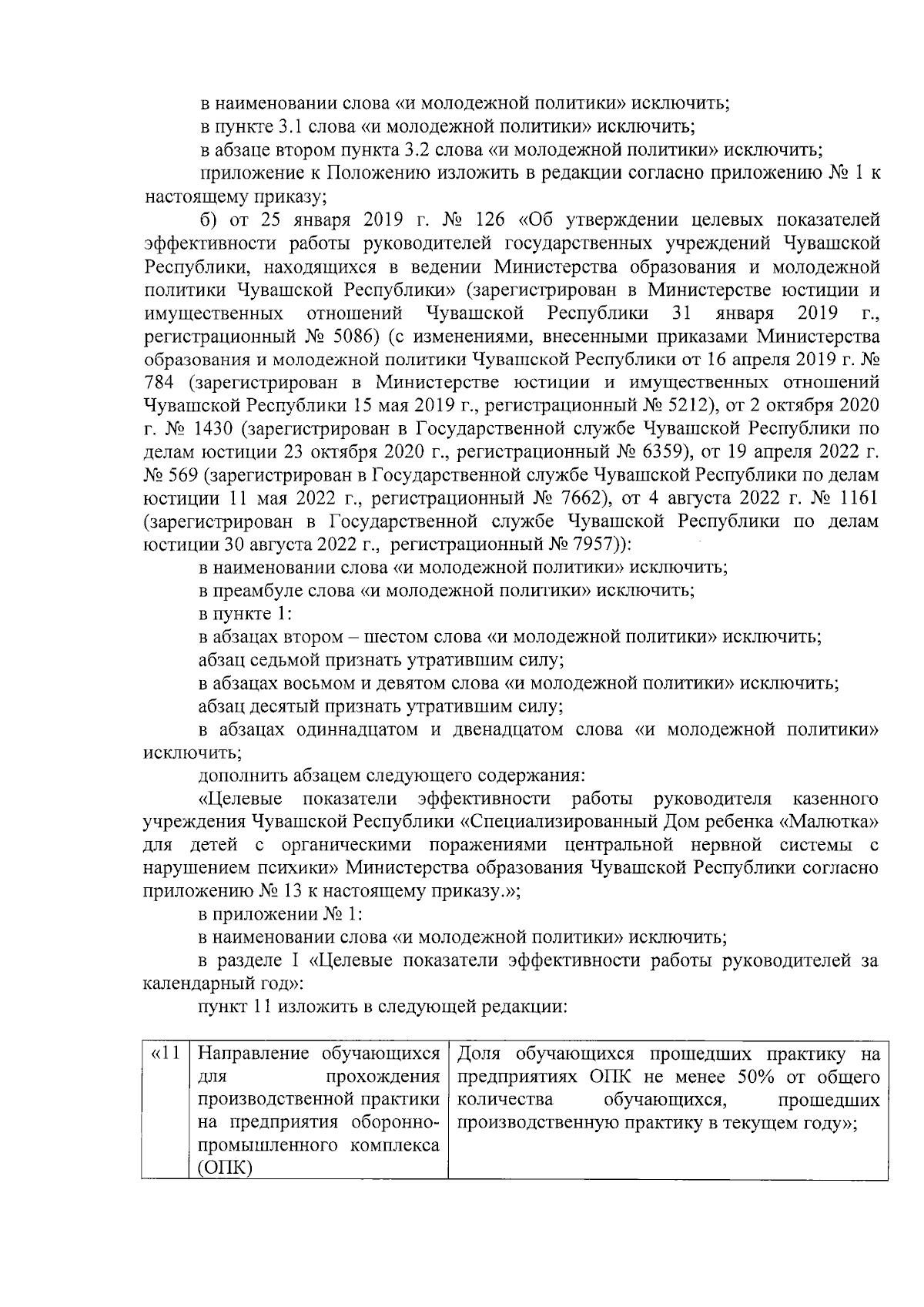 в наименовании слова «и молодежной политики» исключить;

в пункте 3.1 слова «и молодежной политики» исключить;

в абзаце втором пункта 3.2 слова «и молодежной политики» исключить;

приложение к Положению изложить в редакции согласно приложению № 1 к настоящему приказу;

б) от 25 января 2019 г. № 126 «Об утверждении целевых показателей эффективности работы руководителей государственных учреждений Чувашской Республики, находящихся в ведении Министерства образования и молодежной политики Чувашской Республики» (зарегистрирован в Министерстве юстиции и имущественных отношений Чувашской Республики 31 января 2019 г., регистрационный № 5086) (с изменениями, внесенными приказами Министерства образования и молодежной политики Чувашской Республики от 16 апреля 2019 г. № 784 (зарегистрирован в Министерстве юстиции и имущественных отношений Чувашской Республики 15 мая 2019 г., регистрационный № 5212), от 2 октября 2020 г. № 1430 (зарегистрирован в Государственной службе Чувашской Республики по делам юстиции 23 октября 2020 г., регистрационный № 6359), от 19 апреля 2022 г. № 569 (зарегистрирован в Государственной службе Чувашской Республики по делам юстиции 11 мая 2022 г., регистрационный № 7662), от 4 августа 2022 г. № 1161 (зарегистрирован в Государственной службе Чувашской Республики по делам юстиции 30 августа 2022 г., регистрационный № 7957)):

в наименовании слова «и молодежной политики» исключить;

в преамбуле слова «и молодежной политики» исключить;

в пункте 1:

в абзацах втором – шестом слова «и молодежной политики» исключить;

абзац седьмой признать утратившим силу;

в абзацах восьмом и девятом слова «и молодежной политики» исключить;

абзац десятый признать утратившим силу;

в абзацах одиннадцатом и двенадцатом слова «и молодежной политики» исключить;

дополнить абзацем следующего содержания:

«Целевые показатели эффективности работы руководителя казенного учреждения Чувашской Республики «Специализированный Дом ребенка «Малютка» для детей с органическими поражениями центральной нервной системы с нарушением психики» Министерства образования Чувашской Республики согласно приложению № 13 к настоящему приказу.»;

в приложении № 1:

в наименовании слова «и молодежной политики» исключить;

в разделе I «Целевые показатели эффективности работы руководителей за календарный год»:

пункт 11 изложить в следующей редакции:

| «11 | Направление обучающихся для прохождения производственной практики на предприятия оборонно-промышленного комплекса (ОПК) | Доля обучающихся прошедших практику на предприятиях ОПК не менее 50% от общего количества обучающихся, прошедших производственную практику в текущем году»; |
|---|---|---|